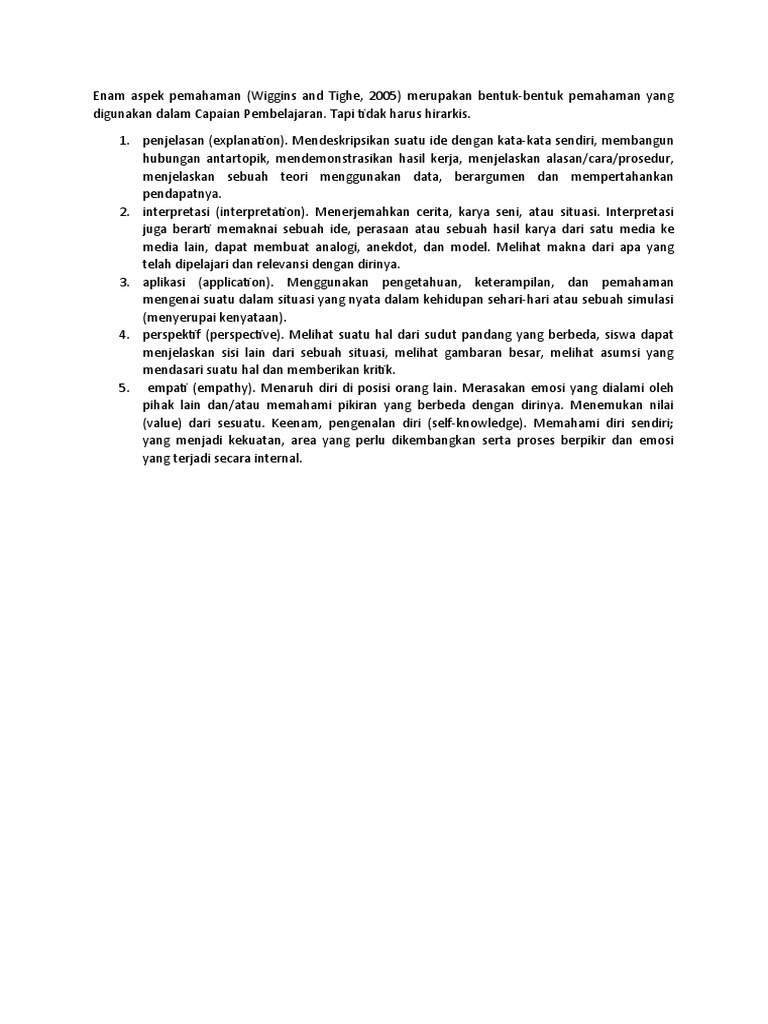 Enam aspek pemahaman (Wiggins and Tighe, 2005) merupakan bentuk-bentuk pemahaman yang digunakan dalam Capaian Pembelajaran. Tapi tidak harus hirarkis.

1. penjelasan (explanation). Mendeskripsikan suatu ide dengan kata-kata sendiri, membangun hubungan antartopik, mendemonstrasikan hasil kerja, menjelaskan alasan/cara/prosedur, menjelaskan sebuah teori menggunakan data, berargumen dan mempertahankan pendapatnya.
2. interpretasi (interpretation). Menerjemahkan cerita, karya seni, atau situasi. Interpretasi juga berarti memaknai sebuah ide, perasaan atau sebuah hasil karya dari satu media ke media lain, dapat membuat analogi, anekdot, dan model. Melihat makna dari apa yang telah dipelajari dan relevansi dengan dirinya.
3. aplikasi (application). Menggunakan pengetahuan, keterampilan, dan pemahaman mengenai suatu dalam situasi yang nyata dalam kehidupan sehari-hari atau sebuah simulasi (menyerupai kenyataan).
4. perspektif (perspective). Melihat suatu hal dari sudut pandang yang berbeda, siswa dapat menjelaskan sisi lain dari sebuah situasi, melihat gambaran besar, melihat asumsi yang mendasari suatu hal dan memberikan kritik.
5. empati (empathy). Menaruh diri di posisi orang lain. Merasakan emosi yang dialami oleh pihak lain dan/atau memahami pikiran yang berbeda dengan dirinya. Menemukan nilai (value) dari sesuatu. Keenam, pengenalan diri (self-knowledge). Memahami diri sendiri; yang menjadi kekuatan, area yang perlu dikembangkan serta proses berpikir dan emosi yang terjadi secara internal.